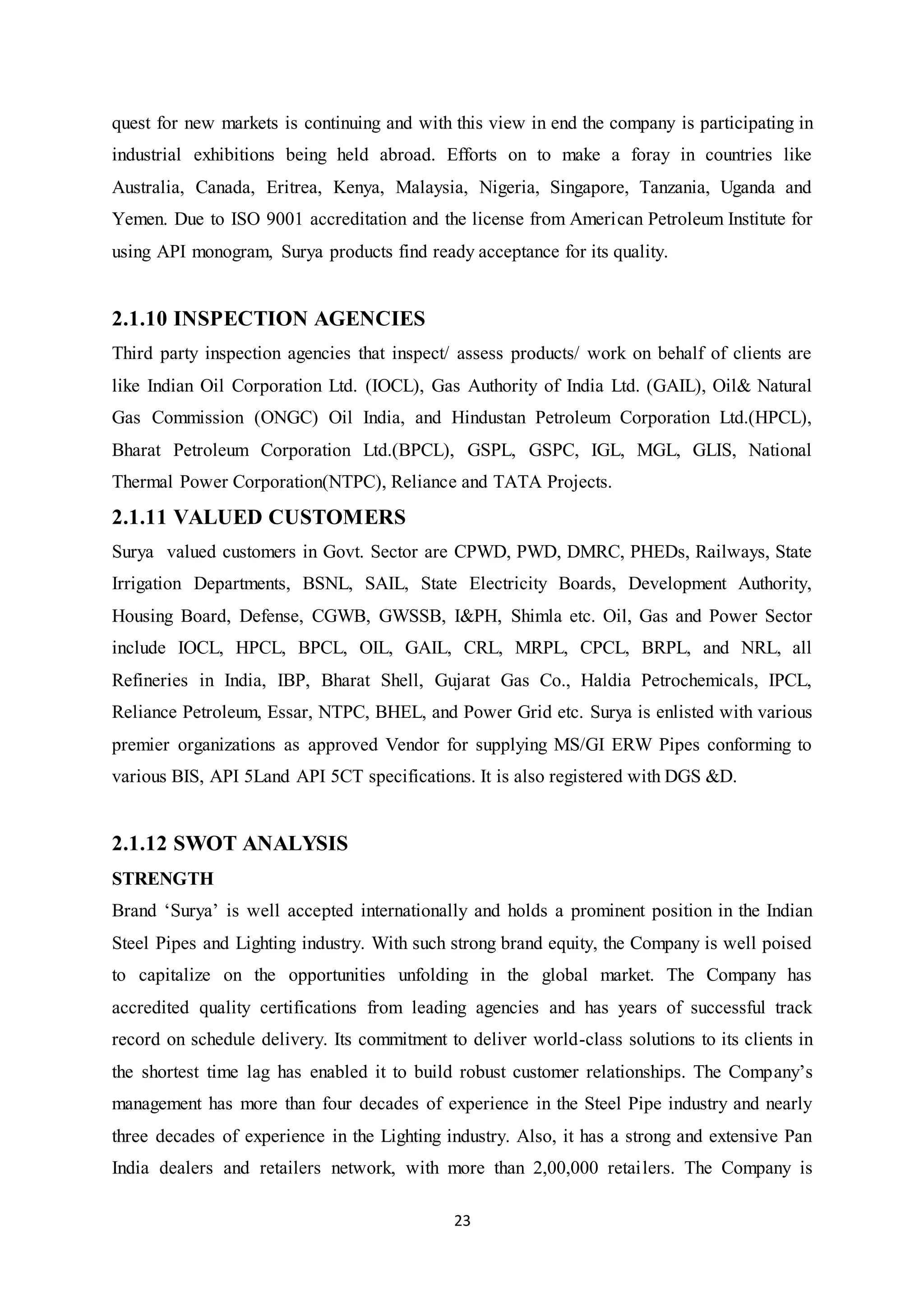 quest for new markets is continuing and with this view in end the company is participating in industrial exhibitions being held abroad. Efforts on to make a foray in countries like Australia, Canada, Eritrea, Kenya, Malaysia, Nigeria, Singapore, Tanzania, Uganda and Yemen. Due to ISO 9001 accreditation and the license from American Petroleum Institute for using API monogram, Surya products find ready acceptance for its quality.

2.1.10 INSPECTION AGENCIES

Third party inspection agencies that inspect/ assess products/ work on behalf of clients are like Indian Oil Corporation Ltd. (IOCL), Gas Authority of India Ltd. (GAIL), Oil& Natural Gas Commission (ONGC) Oil India, and Hindustan Petroleum Corporation Ltd.(HPCL), Bharat Petroleum Corporation Ltd.(BPCL), GSPL, GSPC, IGL, MGL, GLIS, National Thermal Power Corporation(NTPC), Reliance and TATA Projects.

2.1.11 VALUED CUSTOMERS

Surya valued customers in Govt. Sector are CPWD, PWD, DMRC, PHEDs, Railways, State Irrigation Departments, BSNL, SAIL, State Electricity Boards, Development Authority, Housing Board, Defense, CGWB, GWSSB, I&PH, Shimla etc. Oil, Gas and Power Sector include IOCL, HPCL, BPCL, OIL, GAIL, CRL, MRPL, CPCL, BRPL, and NRL, all Refineries in India, IBP, Bharat Shell, Gujarat Gas Co., Haldia Petrochemicals, IPCL, Reliance Petroleum, Essar, NTPC, BHEL, and Power Grid etc. Surya is enlisted with various premier organizations as approved Vendor for supplying MS/GI ERW Pipes conforming to various BIS, API 5Land API 5CT specifications. It is also registered with DGS &D.

2.1.12 SWOT ANALYSIS

STRENGTH

Brand ‘Surya’ is well accepted internationally and holds a prominent position in the Indian Steel Pipes and Lighting industry. With such strong brand equity, the Company is well poised to capitalize on the opportunities unfolding in the global market. The Company has accredited quality certifications from leading agencies and has years of successful track record on schedule delivery. Its commitment to deliver world-class solutions to its clients in the shortest time lag has enabled it to build robust customer relationships. The Company’s management has more than four decades of experience in the Steel Pipe industry and nearly three decades of experience in the Lighting industry. Also, it has a strong and extensive Pan India dealers and retailers network, with more than 2,00,000 retailers. The Company is

23